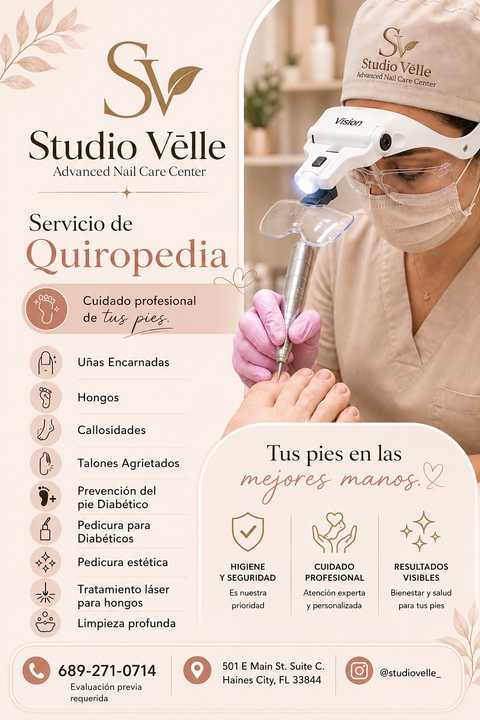 SV
Studio Vēlle
Advanced Nail Care Center

Servicio de
Quiropedia

Cuidado profesional de tus pies.

Uñas Encarnadas

Hongos

Callosidades

Talones Agrietados

Prevención del pie Diabético

Pedicura para Diabéticos

Pedicura estética

Tratamiento láser para hongos

Limpieza profunda

SV
Studio Vēlle
Advanced Nail Care Center

Vision

Tus pies en las
mejores manos.

HIGIENE Y SEGURIDAD
Es nuestra prioridad

CUIDADO PROFESIONAL
Atención experta y personalizada

RESULTADOS VISIBLES
Bienestar y salud para tus pies

689-271-0714
Evaluación previa requerida

501 E Main St. Suite C.
Haines City, FL 33844

@studiovelle_